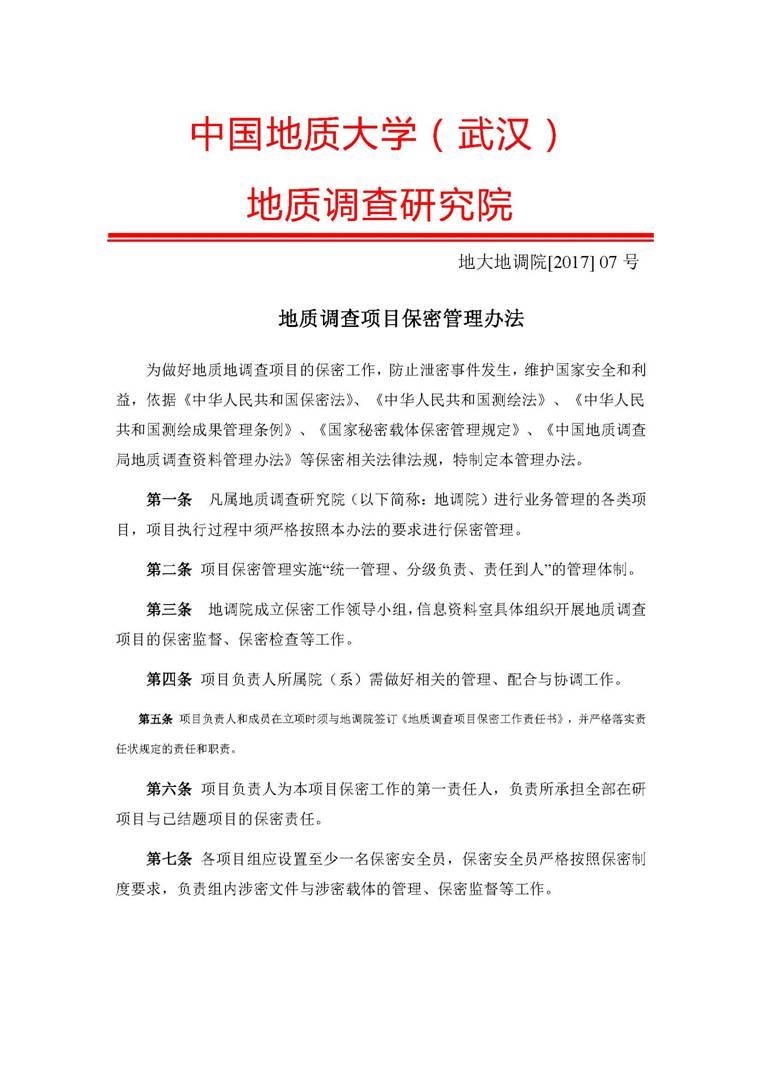 中国地质大学（武汉）
地质调查研究院

地大地调院[2017] 07 号

地质调查项目保密管理办法

为做好地质地调查项目的保密工作，防止泄密事件发生，维护国家安全和利益，依据《中华人民共和国保密法》、《中华人民共和国测绘法》、《中华人民共和国测绘成果管理条例》、《国家秘密载体保密管理规定》、《中国地质调查局地质调查资料管理办法》等保密相关法律法规，特制定本管理办法。

第一条 凡属地质调查研究院（以下简称：地调院）进行业务管理的各类项目，项目执行过程中须严格按照本办法的要求进行保密管理。

第二条 项目保密管理实施“统一管理、分级负责、责任到人”的管理体制。

第三条 地调院成立保密工作领导小组，信息资料室具体组织开展地质调查项目的保密监督、保密检查等工作。

第四条 项目负责人所属院（系）需做好相关的管理、配合与协调工作。

第五条 项目负责人和成员在立项时须与地调院签订《地质调查项目保密工作责任书》，并严格落实责任状规定的责任和职责。

第六条 项目负责人为本项目保密工作的第一责任人，负责所承担全部在研项目与已结题项目的保密责任。

第七条 各项目组应设置至少一名保密安全员，保密安全员严格按照保密制度要求，负责组内涉密文件与涉密载体的管理、保密监督等工作。